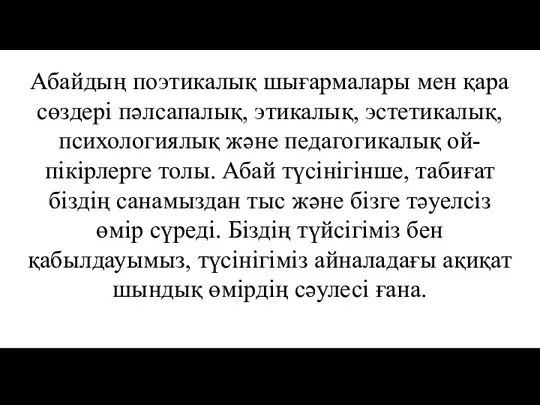 Абайдың поэтикалық шығармалары мен қара сөздері пәлсапалық, этикалық, эстетикалық, психологиялық және педагогикалық ой-пікірлерге толы. Абай түсінігінше, табиғат біздің санамыздан тыс және бізге тәуелсіз өмір сүреді. Біздің түйсігіміз бен қабылдауымыз, түсінігіміз айналадағы ақиқат шындық өмірдің сәулесі ғана.